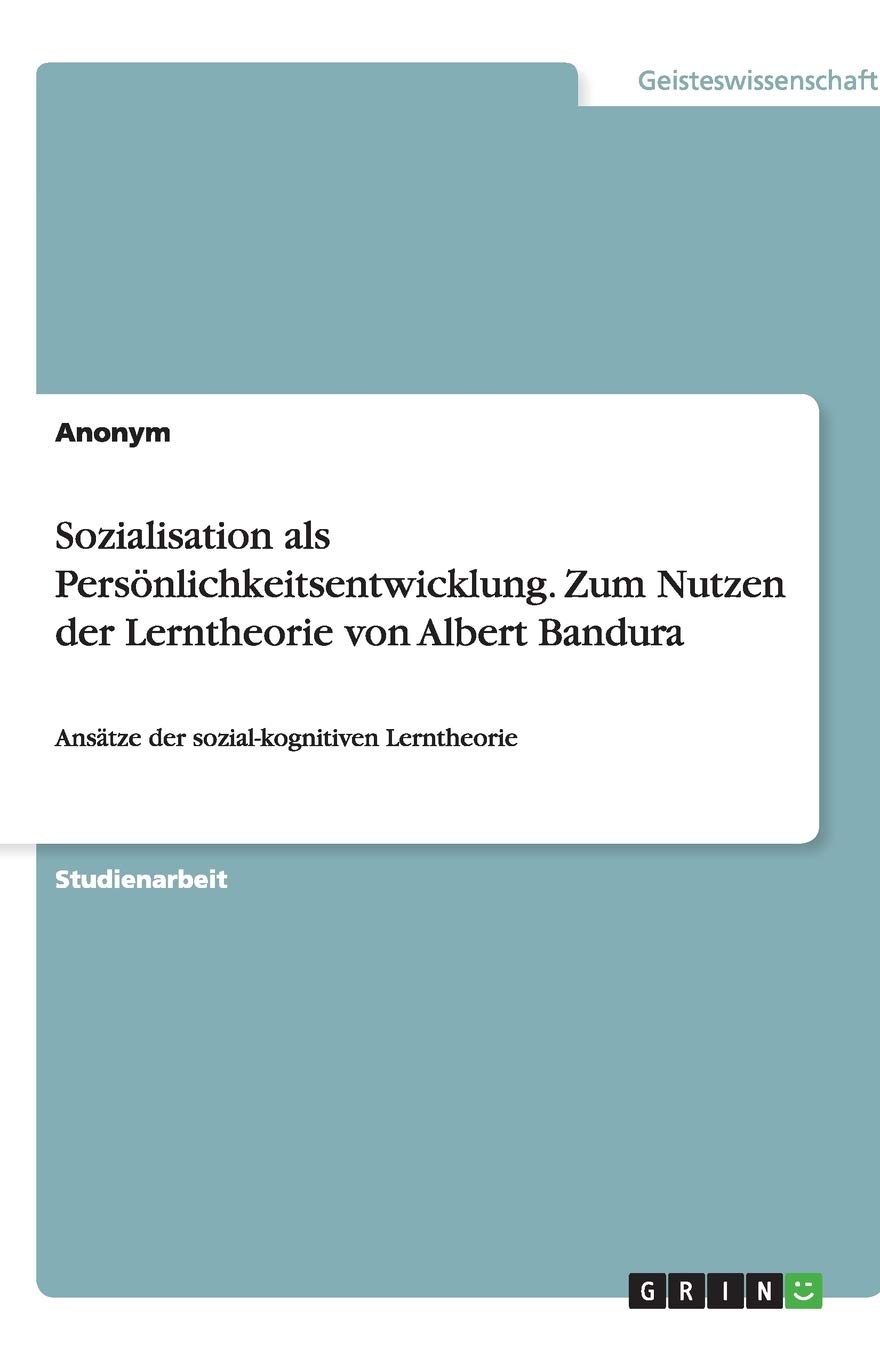 Geisteswissenschaft

Anonym

Sozialisation als Persönlichkeitsentwicklung. Zum Nutzen der Lerntheorie von Albert Bandura

Ansätze der sozial-kognitiven Lerntheorie

Studienarbeit

GRIN